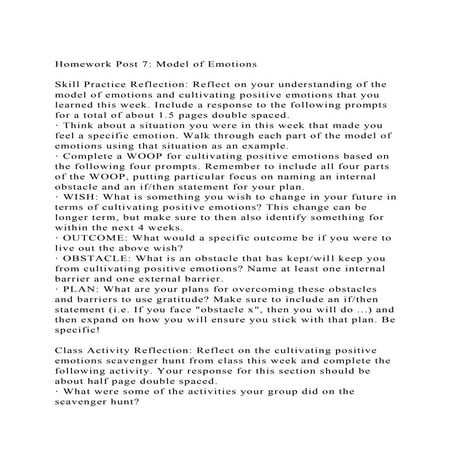 Homework Post 7: Model of Emotions

Skill Practice Reflection: Reflect on your understanding of the model of emotions and cultivating positive emotions that you learned this week. Include a response to the following prompts for a total of about 1.5 pages double spaced.
· Think about a situation you were in this week that made you feel a specific emotion. Walk through each part of the model of emotions using that situation as an example.
· Complete a WOOP for cultivating positive emotions based on the following four prompts. Remember to include all four parts of the WOOP, putting particular focus on naming an internal obstacle and an if/then statement for your plan.
· WISH: What is something you wish to change in your future in terms of cultivating positive emotions? This change can be longer term, but make sure to then also identify something for within the next 4 weeks.
· OUTCOME: What would a specific outcome be if you were to live out the above wish?
· OBSTACLE: What is an obstacle that has kept/will keep you from cultivating positive emotions? Name at least one internal barrier and one external barrier.
· PLAN: What are your plans for overcoming these obstacles and barriers to use gratitude? Make sure to include an if/then statement (i.e. If you face "obstacle x", then you will do ...) and then expand on how you will ensure you stick with that plan. Be specific!

Class Activity Reflection: Reflect on the cultivating positive emotions scavenger hunt from class this week and complete the following activity. Your response for this section should be about half page double spaced.
· What were some of the activities your group did on the scavenger hunt?